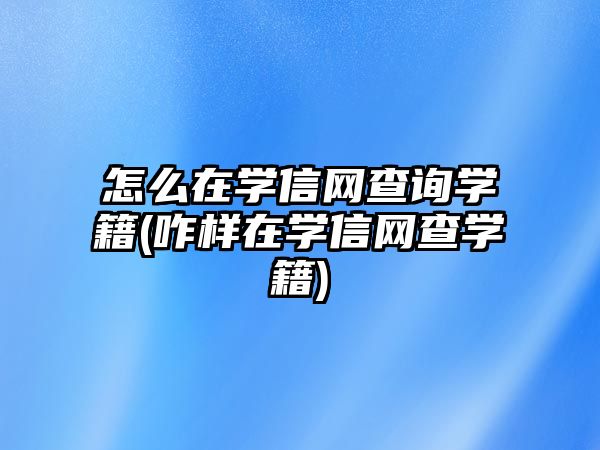 怎么在学信网查询学籍(咋样在学信网查学籍)